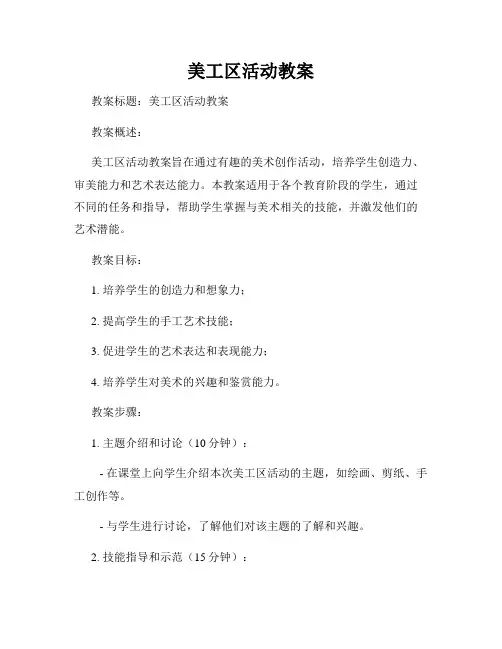 美工区活动教案

教案标题：美工区活动教案

教案概述：

美工区活动教案旨在通过有趣的美术创作活动，培养学生创造力、审美能力和艺术表达能力。本教案适用于各个教育阶段的学生，通过不同的任务和指导，帮助学生掌握与美术相关的技能，并激发他们的艺术潜能。

教案目标：

1. 培养学生的创造力和想象力；

2. 提高学生的手工艺术技能；

3. 促进学生的艺术表达和表现能力；

4. 培养学生对美术的兴趣和鉴赏能力。

教案步骤：

1. 主题介绍和讨论（10 分钟）：

- 在课堂上向学生介绍本次美工区活动的主题，如绘画、剪纸、手工创作等。

- 与学生进行讨论，了解他们对该主题的了解和兴趣。

2. 技能指导和示范（15 分钟）：